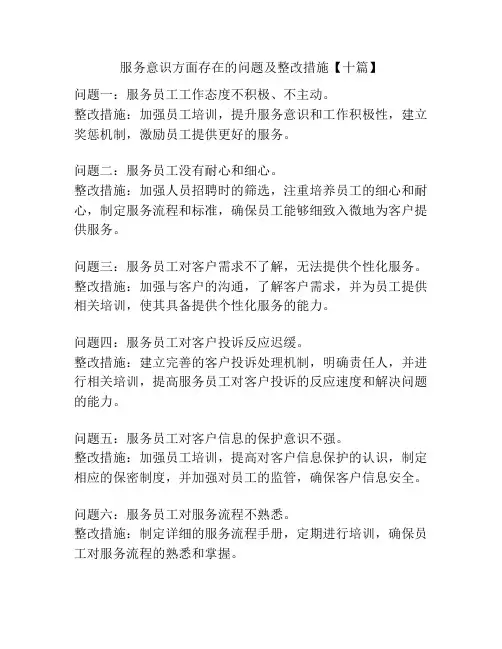 服务意识方面存在的问题及整改措施【十篇】

问题一：服务员工工作态度不积极、不主动。
整改措施：加强员工培训，提升服务意识和工作积极性，建立奖惩机制，激励员工提供更好的服务。

问题二：服务员工没有耐心和细心。
整改措施：加强人员招聘时的筛选，注重培养员工的细心和耐心，制定服务流程和标准，确保员工能够细致入微地为客户提供服务。

问题三：服务员工对客户需求不了解，无法提供个性化服务。
整改措施：加强与客户的沟通，了解客户需求，并为员工提供相关培训，使其具备提供个性化服务的能力。

问题四：服务员工对客户投诉反应迟缓。
整改措施：建立完善的客户投诉处理机制，明确责任人，并进行相关培训，提高服务员工对客户投诉的反应速度和解决问题的能力。

问题五：服务员工对客户信息的保护意识不强。
整改措施：加强员工培训，提高对客户信息保护的认识，制定相应的保密制度，并加强对员工的监管，确保客户信息安全。

问题六：服务员工对服务流程不熟悉。
整改措施：制定详细的服务流程手册，定期进行培训，确保员工对服务流程的熟悉和掌握。